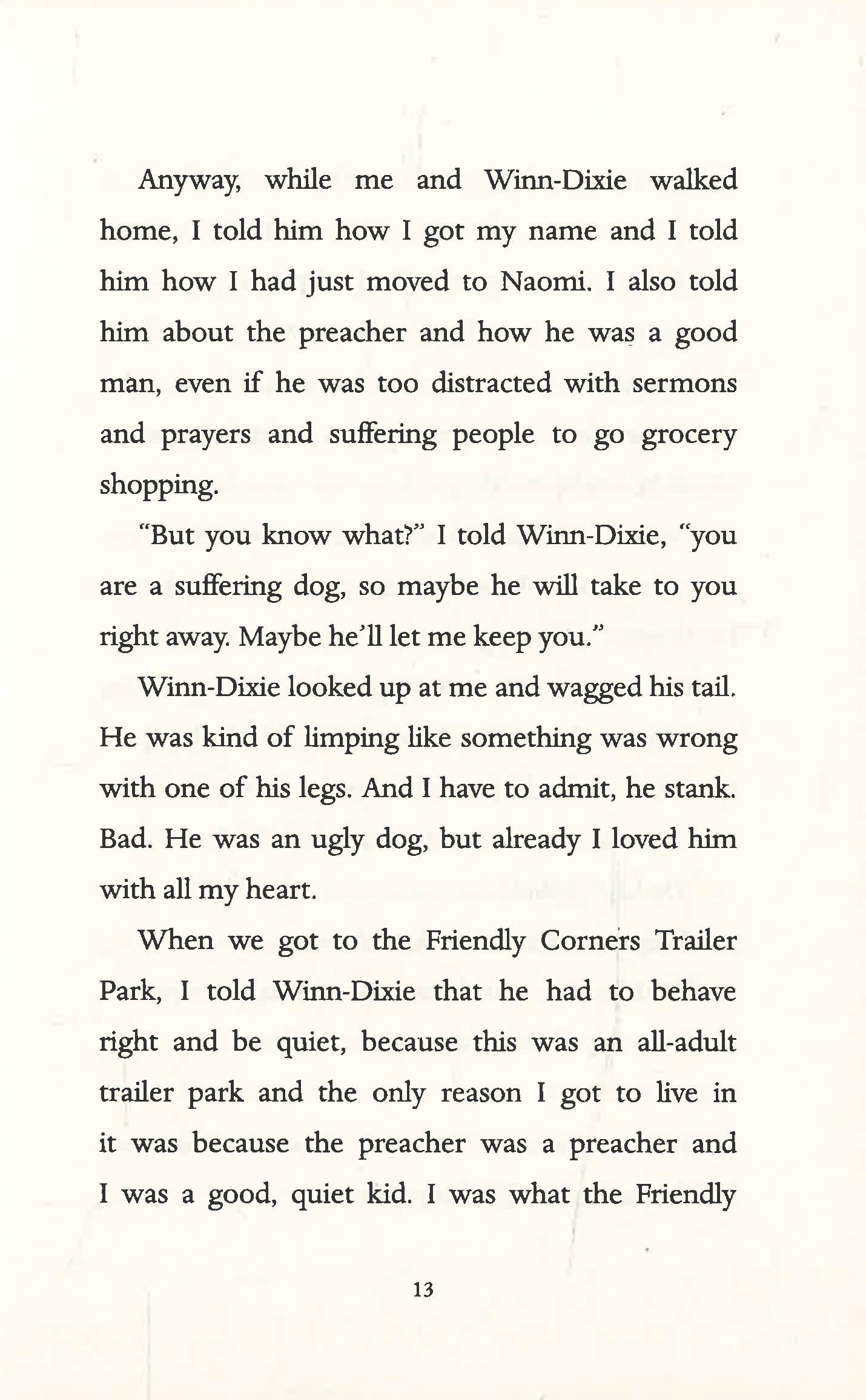 Anyway, while me and Winn-Dixie walked home, I told him how I got my name and I told him how I had just moved to Naomi. I also told him about the preacher and how he was a good man, even if he was too distracted with sermons and prayers and suffering people to go grocery shopping.

"But you know what?" I told Winn-Dixie, "you are a suffering dog, so maybe he will take to you right away. Maybe he'll let me keep you."

Winn-Dixie looked up at me and wagged his tail. He was kind of limping like something was wrong with one of his legs. And I have to admit, he stank. Bad. He was an ugly dog, but already I loved him with all my heart.

When we got to the Friendly Corners Trailer Park, I told Winn-Dixie that he had to behave right and be quiet, because this was an all-adult trailer park and the only reason I got to live in it was because the preacher was a preacher and I was a good, quiet kid. I was what the Friendly

13